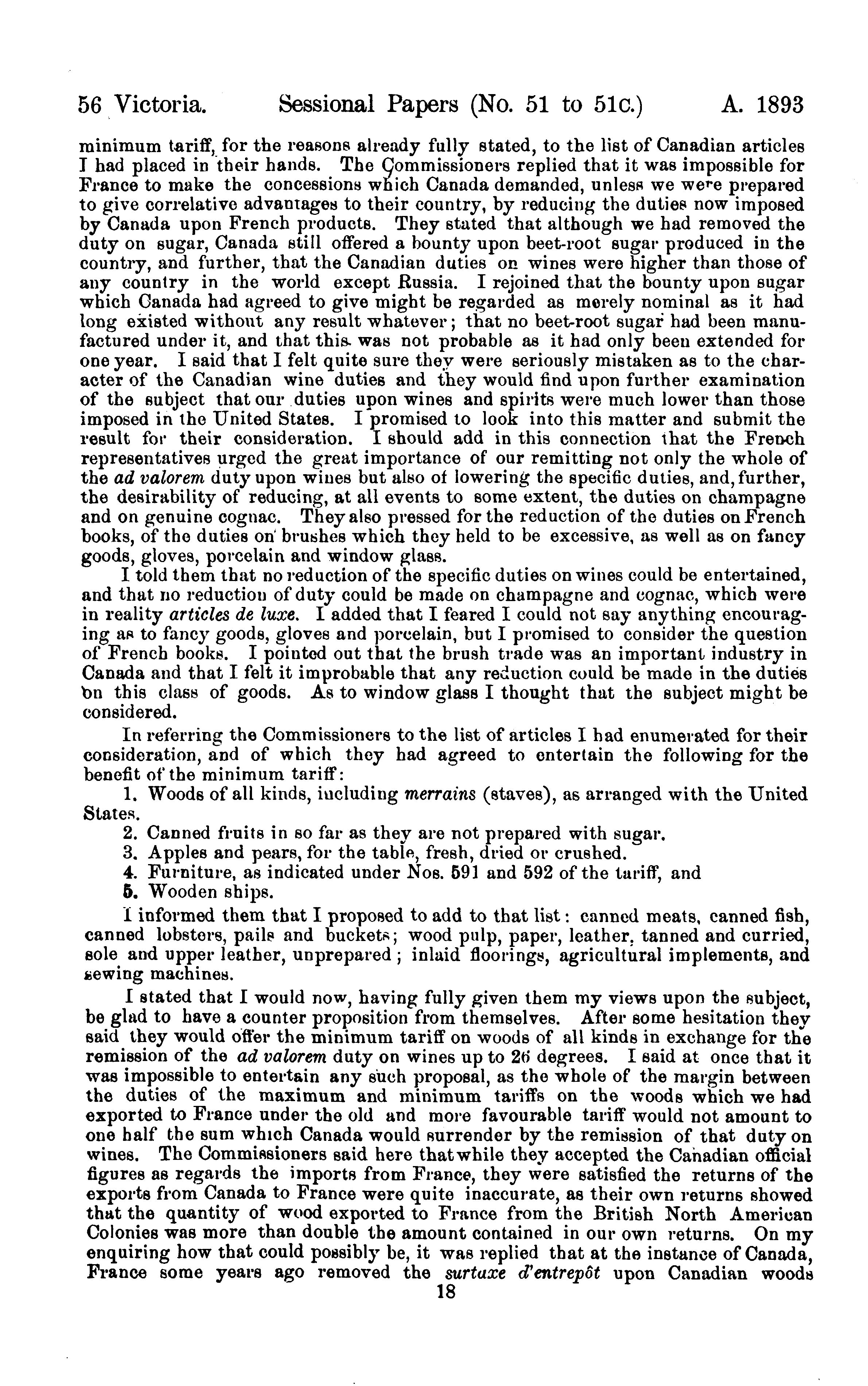 56 Victoria. Sessional Papers (No. 51 to 51c.) A. 1893

minimum tariff, for the reasons already fully stated, to the list of Canadian articles I had placed in their hands. The Commissioners replied that it was impossible for France to make the concessions which Canada demanded, unless we were prepared to give correlative advantages to their country, by reducing the duties now imposed by Canada upon French products. They stated that although we had removed the duty on sugar, Canada still offered a bounty upon beet-root sugar produced in the country, and further, that the Canadian duties on wines were higher than those of any country in the world except Russia. I rejoined that the bounty upon sugar which Canada had agreed to give might be regarded as merely nominal as it had long existed without any result whatever; that no beet-root sugar had been manufactured under it, and that this was not probable as it had only been extended for one year. I said that I felt quite sure they were seriously mistaken as to the character of the Canadian wine duties and they would find upon further examination of the subject that our duties upon wines and spirits were much lower than those imposed in the United States. I promised to look into this matter and submit the result for their consideration. I should add in this connection that the French representatives urged the great importance of our remitting not only the whole of the ad valorem duty upon wines but also of lowering the specific duties, and, further, the desirability of reducing, at all events to some extent, the duties on champagne and on genuine cognac. They also pressed for the reduction of the duties on French books, of the duties on brushes which they held to be excessive, as well as on fancy goods, gloves, porcelain and window glass.

I told them that no reduction of the specific duties on wines could be entertained, and that no reduction of duty could be made on champagne and cognac, which were in reality articles de luxe. I added that I feared I could not say anything encouraging as to fancy goods, gloves and porcelain, but I promised to consider the question of French books. I pointed out that the brush trade was an important industry in Canada and that I felt it improbable that any reduction could be made in the duties on this class of goods. As to window glass I thought that the subject might be considered.

In referring the Commissioners to the list of articles I had enumerated for their consideration, and of which they had agreed to entertain the following for the benefit of the minimum tariff:

1. Woods of all kinds, including merrains (staves), as arranged with the United States.
2. Canned fruits in so far as they are not prepared with sugar.
3. Apples and pears, for the table, fresh, dried or crushed.
4. Furniture, as indicated under Nos. 591 and 592 of the tariff, and
5. Wooden ships.

I informed them that I proposed to add to that list: canned meats, canned fish, canned lobsters, pails and buckets; wood pulp, paper, leather, tanned and curried, sole and upper leather, unprepared; inlaid floorings, agricultural implements, and sewing machines.

I stated that I would now, having fully given them my views upon the subject, be glad to have a counter proposition from themselves. After some hesitation they said they would offer the minimum tariff on woods of all kinds in exchange for the remission of the ad valorem duty on wines up to 26 degrees. I said at once that it was impossible to entertain any such proposal, as the whole of the margin between the duties of the maximum and minimum tariffs on the woods which we had exported to France under the old and more favourable tariff would not amount to one half the sum which Canada would surrender by the remission of that duty on wines. The Commissioners said here that while they accepted the Canadian official figures as regards the imports from France, they were satisfied the returns of the exports from Canada to France were quite inaccurate, as their own returns showed that the quantity of wood exported to France from the British North American Colonies was more than double the amount contained in our own returns. On my enquiring how that could possibly be, it was replied that at the instance of Canada, France some years ago removed the surtaxe d'entrepôt upon Canadian woods

18